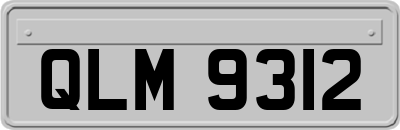 QLM 9312